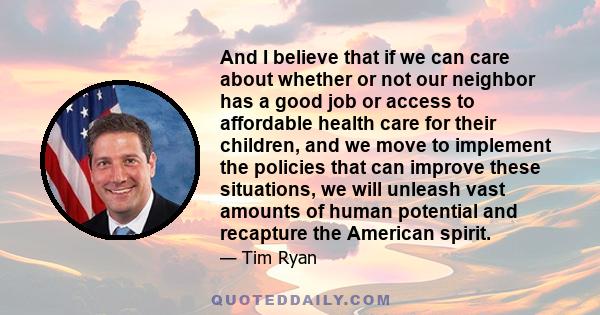 And I believe that if we can care about whether or not our neighbor has a good job or access to affordable health care for their children, and we move to implement the policies that can improve these situations, we will unleash vast amounts of human potential and recapture the American spirit.

— Tim Ryan

QUOTEDDAILY.COM